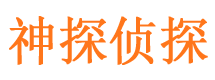 神探侦探